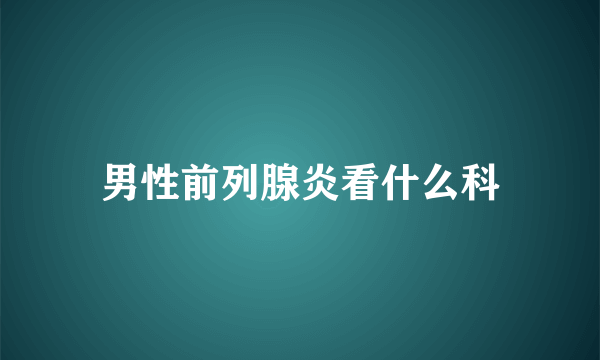 男性前列腺炎看什么科